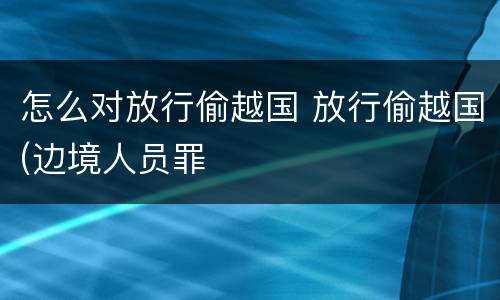 怎么对放行偷越国 放行偷越国(边境人员罪